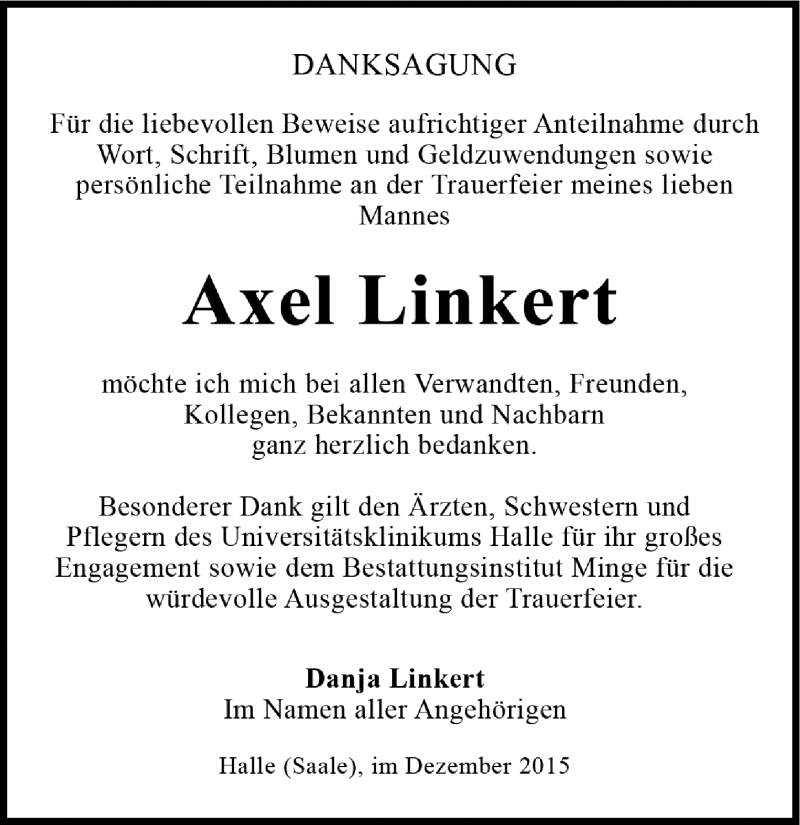 DANKSAGUNG

Für die liebevollen Beweise aufrichtiger Anteilnahme durch Wort, Schrift, Blumen und Geldzuwendungen sowie persönliche Teilnahme an der Trauerfeier meines lieben Mannes

Axel Linkert

möchte ich mich bei allen Verwandten, Freunden, Kollegen, Bekannten und Nachbarn ganz herzlich bedanken.

Besonderer Dank gilt den Ärzten, Schwestern und Pflegern des Universitätsklinikums Halle für ihr großes Engagement sowie dem Bestattungsinstitut Minge für die würdevolle Ausgestaltung der Trauerfeier.

Danja Linkert
Im Namen aller Angehörigen

Halle (Saale), im Dezember 2015